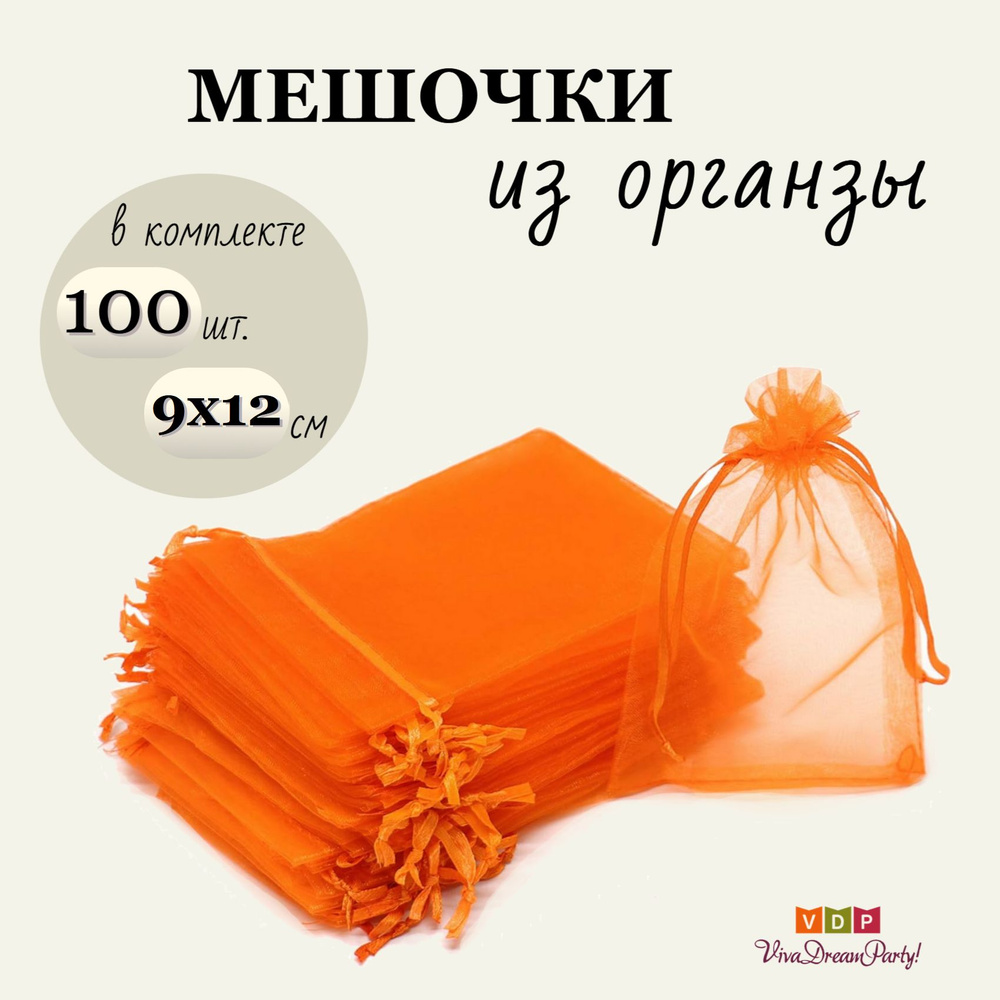 МЕШОЧКИ
из органзы

в комплекте
100 шт.
9х12 см

VDP
VivaDreamParty!